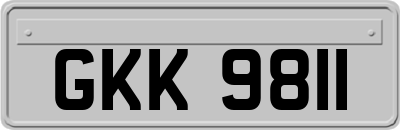 GKK 9811